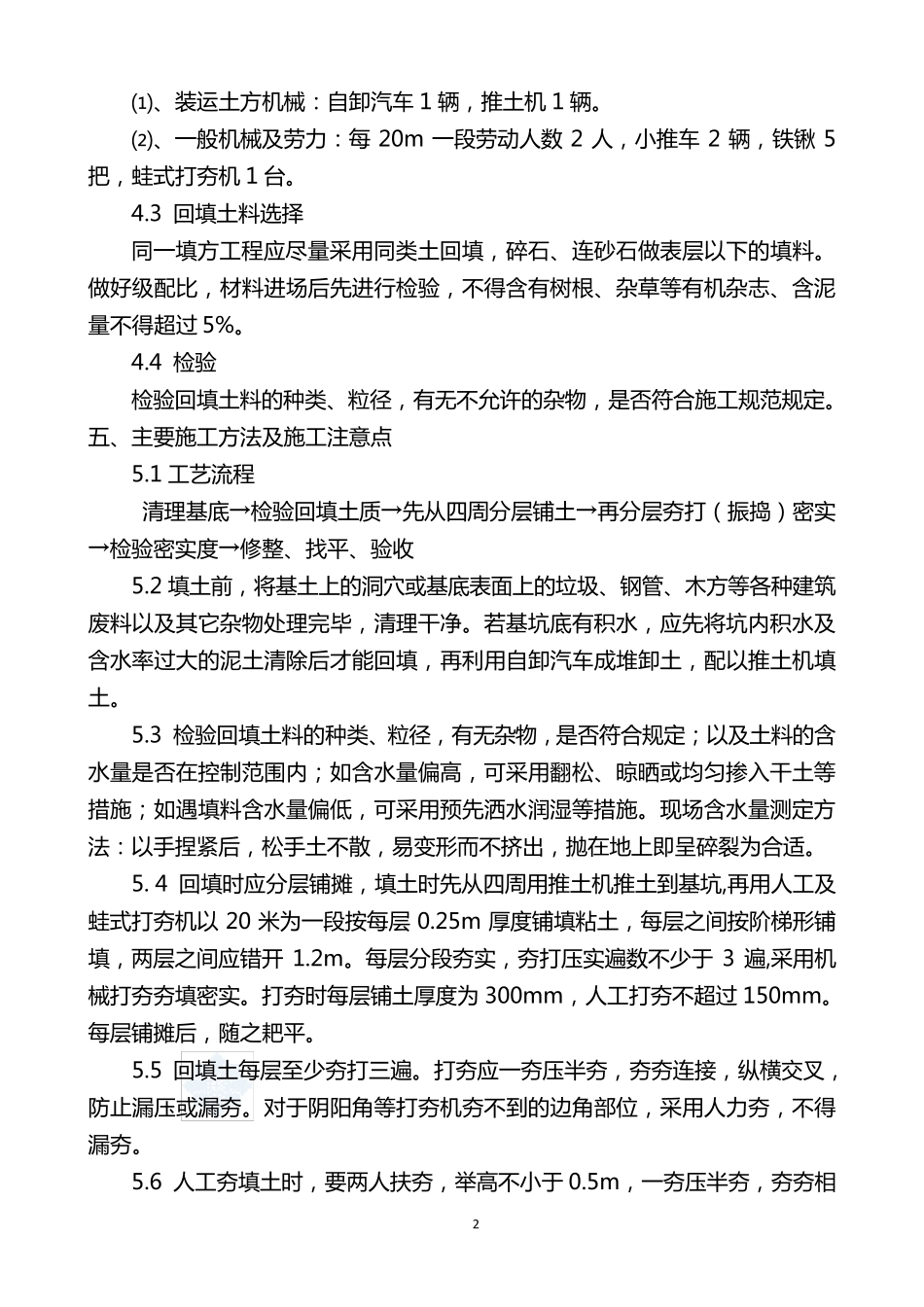 ⑴、装运土方机械：自卸汽车 1 辆，推土机 1 辆。

⑵、一般机械及劳力：每 20m 一段劳动人数 2 人，小推车 2 辆，铁锹 5 把，蛙式打夯机 1 台。

4.3 回填土料选择

同一填方工程应尽量采用同类土回填，碎石、连砂石做表层以下的填料。做好级配比，材料进场后先进行检验，不得含有树根、杂草等有机杂志、含泥量不得超过 5%。

4.4 检验

检验回填土料的种类、粒径，有无不允许的杂物，是否符合施工规范规定。

五、主要施工方法及施工注意点

5.1 工艺流程

清理基底→检验回填土质→先从四周分层铺土→再分层夯打（振捣）密实→检验密实度→修整、找平、验收

5.2 填土前，将基土上的洞穴或基底表面上的垃圾、钢管、木方等各种建筑废料以及其它杂物处理完毕，清理干净。若基坑底有积水，应先将坑内积水及含水率过大的泥土清除后才能回填，再利用自卸汽车成堆卸土，配以推土机填土。

5.3 检验回填土料的种类、粒径，有无杂物，是否符合规定；以及土料的含水量是否在控制范围内；如含水量偏高，可采用翻松、晾晒或均匀掺入干土等措施；如遇填料含水量偏低，可采用预先洒水润湿等措施。现场含水量测定方法：以手捏紧后，松手土不散，易变形而不挤出，抛在地上即呈碎裂为合适。

5. 4 回填时应分层铺摊，填土时先从四周用推土机推土到基坑,再用人工及蛙式打夯机以 20 米为一段按每层 0.25m 厚度铺填粘土，每层之间按阶梯形铺填，两层之间应错开 1.2m。每层分段夯实，夯打压实遍数不少于 3 遍,采用机械打夯夯填密实。打夯时每层铺土厚度为 300mm，人工打夯不超过 150mm。每层铺摊后，随之耙平。

5.5 回填土每层至少夯打三遍。打夯应一夯压半夯，夯夯连接，纵横交叉，防止漏压或漏夯。对于阴阳角等打夯机夯不到的边角部位，采用人力夯，不得漏夯。

5.6 人工夯填土时，要两人扶夯，举高不小于 0.5m，一夯压半夯，夯夯相

2